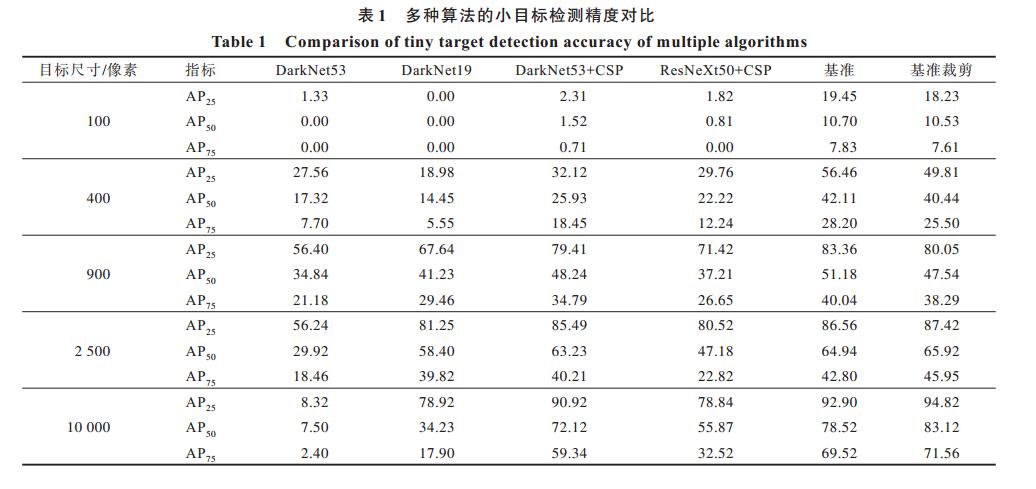 表 1　多种算法的小目标检测精度对比

Table 1　Comparison of tiny target detection accuracy of multiple algorithms

| 目标尺寸/像素 | 指标 | DarkNet53 | DarkNet19 | DarkNet53+CSP | ResNeXt50+CSP | 基准 | 基准裁剪 |
|---|---|---|---|---|---|---|---|
| 100 | $AP_{25}$ | 1.33 | 0.00 | 2.31 | 1.82 | 19.45 | 18.23 |
| | $AP_{50}$ | 0.00 | 0.00 | 1.52 | 0.81 | 10.70 | 10.53 |
| | $AP_{75}$ | 0.00 | 0.00 | 0.71 | 0.00 | 7.83 | 7.61 |
| 400 | $AP_{25}$ | 27.56 | 18.98 | 32.12 | 29.76 | 56.46 | 49.81 |
| | $AP_{50}$ | 17.32 | 14.45 | 25.93 | 22.22 | 42.11 | 40.44 |
| | $AP_{75}$ | 7.70 | 5.55 | 18.45 | 12.24 | 28.20 | 25.50 |
| 900 | $AP_{25}$ | 56.40 | 67.64 | 79.41 | 71.42 | 83.36 | 80.05 |
| | $AP_{50}$ | 34.84 | 41.23 | 48.24 | 37.21 | 51.18 | 47.54 |
| | $AP_{75}$ | 21.18 | 29.46 | 34.79 | 26.65 | 40.04 | 38.29 |
| 2 500 | $AP_{25}$ | 56.24 | 81.25 | 85.49 | 80.52 | 86.56 | 87.42 |
| | $AP_{50}$ | 29.92 | 58.40 | 63.23 | 47.18 | 64.94 | 65.92 |
| | $AP_{75}$ | 18.46 | 39.82 | 40.21 | 22.82 | 42.80 | 45.95 |
| 10 000 | $AP_{25}$ | 8.32 | 78.92 | 90.92 | 78.84 | 92.90 | 94.82 |
| | $AP_{50}$ | 7.50 | 34.23 | 72.12 | 55.87 | 78.52 | 83.12 |
| | $AP_{75}$ | 2.40 | 17.90 | 59.34 | 32.52 | 69.52 | 71.56 |